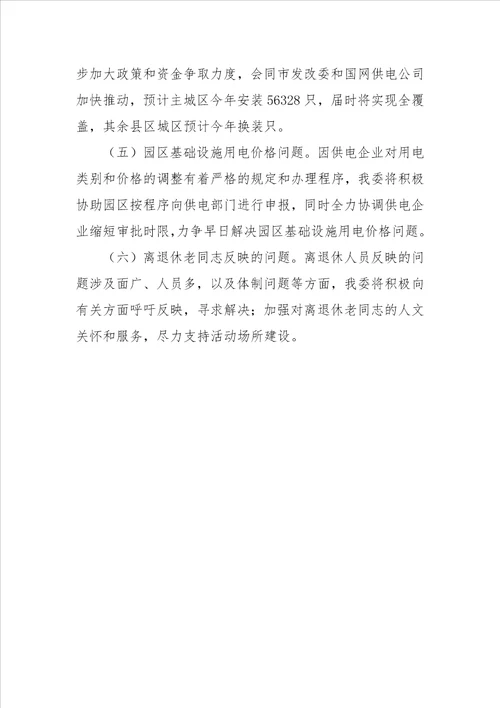 步加大政策和资金争取力度，会同市发改委和国网供电公司加快推动，预计主城区今年安装56328只，届时将实现全覆盖，其余县区城区预计今年换装只。

（五）园区基础设施用电价格问题。因供电企业对用电类别和价格的调整有着严格的规定和办理程序，我委将积极协助园区按程序向供电部门进行申报，同时全力协调供电企业缩短审批时限，力争早日解决园区基础设施用电价格问题。

（六）离退休老同志反映的问题。离退休人员反映的问题涉及面广、人员多，以及体制问题等方面，我委将积极向有关方面呼吁反映，寻求解决；加强对离退休老同志的人文关怀和服务，尽力支持活动场所建设。